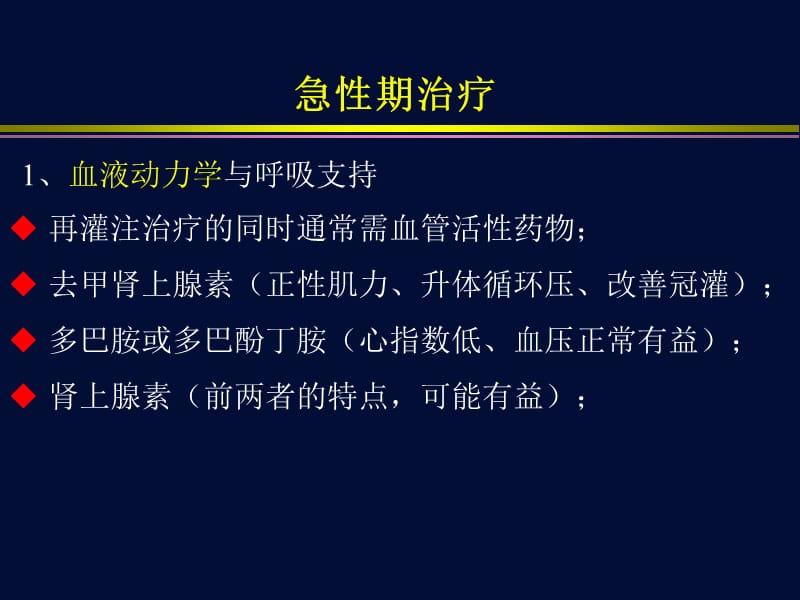 急性期治疗

1、血液动力学与呼吸支持

◆ 再灌注治疗的同时通常需血管活性药物;

◆ 去甲肾上腺素(正性肌力、升体循环压、改善冠灌);

◆ 多巴胺或多巴酚丁胺(心指数低、血压正常有益);

◆ 肾上腺素(前两者的特点，可能有益);